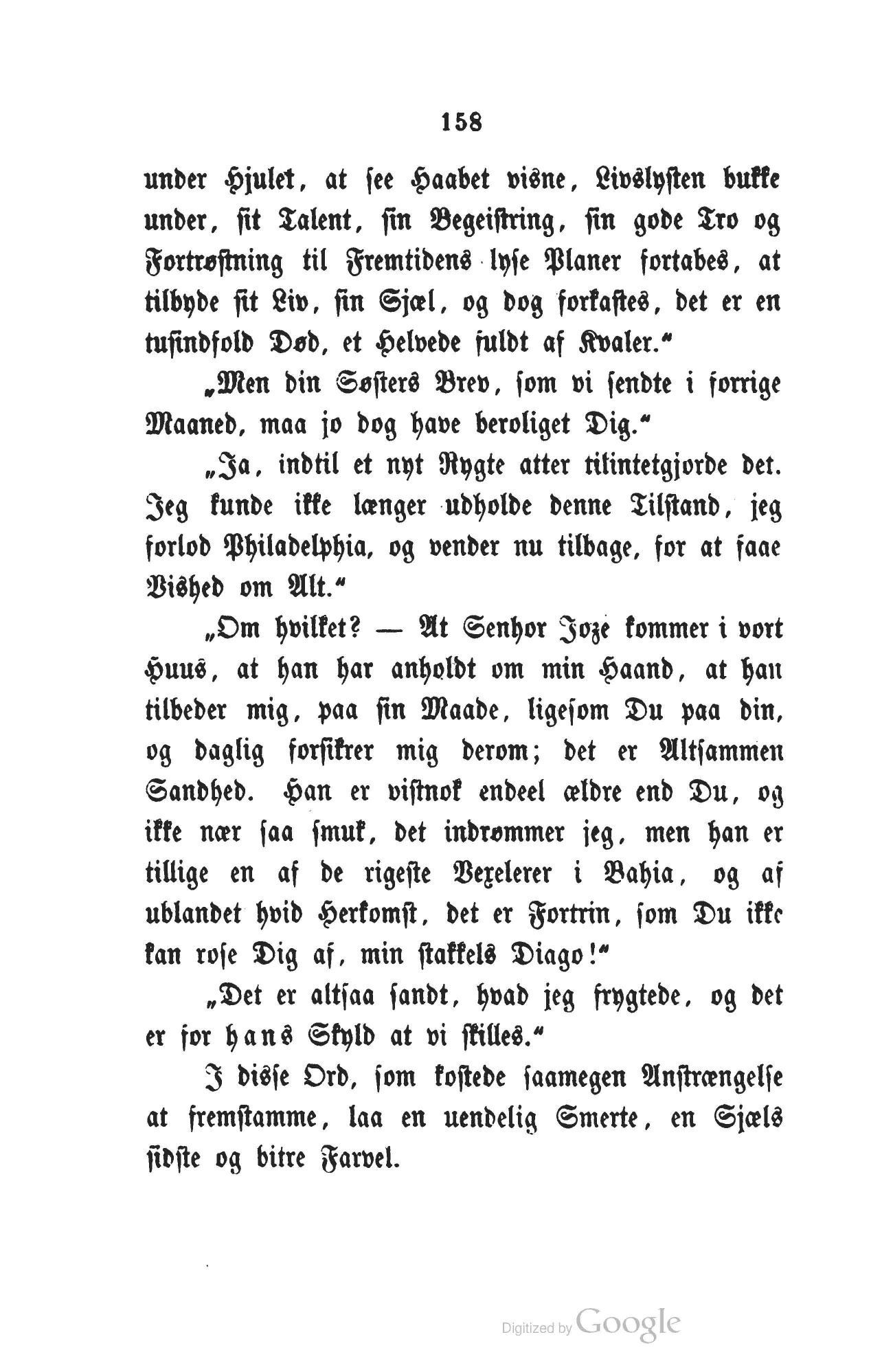 158

under Hjulet, at see Haabet visne, Livslysten bukke under, sit Talent, sin Begeistring, sin gode Tro og Fortrøstning til Fremtidens lyse Planer fortabes, at tilbyde sit Liv, sin Sjæl, og dog forkastes, det er en tusindfold Død, et Helvede fuldt af Kvaler."

„Men din Søsters Brev, som vi sendte i forrige Maaned, maa jo dog have beroliget Dig."

„Ja, indtil et nyt Rygte atter tilintetgjorde det. Jeg kunde ikke længer udholde denne Tilstand, jeg forlod Philadelphia, og vender nu tilbage, for at faae Vished om Alt."

„Om hvilket? — At Senhor Joze kommer i vort Huus, at han har anholdt om min Haand, at han tilbeder mig, paa sin Maade, ligesom Du paa din, og daglig forsikrer mig derom; det er Altsammen Sandhed. Han er vistnok endeel ældre end Du, og ikke nær saa smuk, det indrømmer jeg, men han er tillige en af de rigeste Vexelerer i Bahia, og af ublandet hvid Herkomst, det er Fortrin, som Du ikke kan rose Dig af, min stakkels Diago!"

„Det er altsaa sandt, hvad jeg frygtede, og det er for hans Skyld at vi skilles."

I disse Ord, som kostede saamegen Anstrængelse at fremstamme, laa en uendelig Smerte, en Sjæls sidste og bitre Farvel.

Digitized by Google